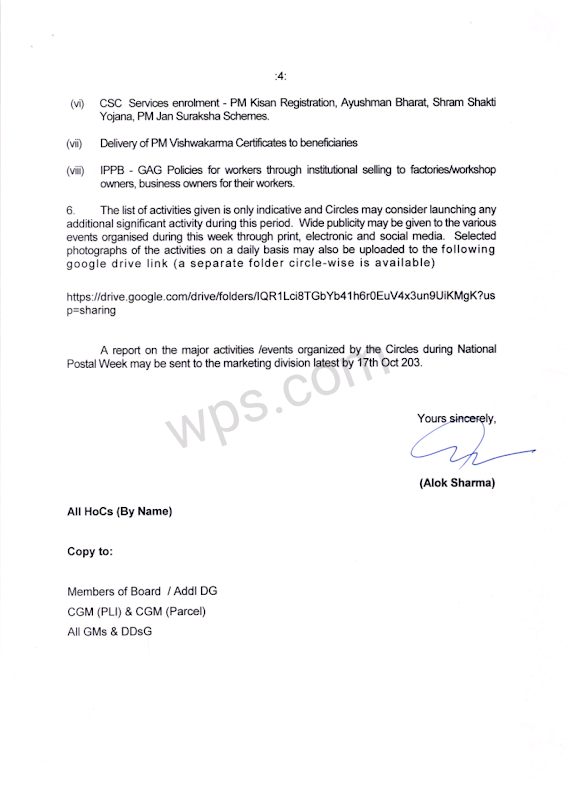 :4:

(vi) CSC Services enrolment - PM Kisan Registration, Ayushman Bharat, Shram Shakti Yojana, PM Jan Suraksha Schemes.

(vii) Delivery of PM Vishwakarma Certificates to beneficiaries

(viii) IPPB - GAG Policies for workers through institutional selling to factories/workshop owners, business owners for their workers.

6. The list of activities given is only indicative and Circles may consider launching any additional significant activity during this period. Wide publicity may be given to the various events organised during this week through print, electronic and social media. Selected photographs of the activities on a daily basis may also be uploaded to the following google drive link (a separate folder circle-wise is available)

https://drive.google.com/drive/folders/IQR1Lci8TGbYb41h6r0EuV4x3un9UiKMgK?usp=sharing

A report on the major activities /events organized by the Circles during National Postal Week may be sent to the marketing division latest by 17th Oct 203.

wps.com

Yours sincerely,

(Alok Sharma)

All HoCs (By Name)

Copy to:

Members of Board / Addl DG
CGM (PLI) & CGM (Parcel)
All GMs & DDsG